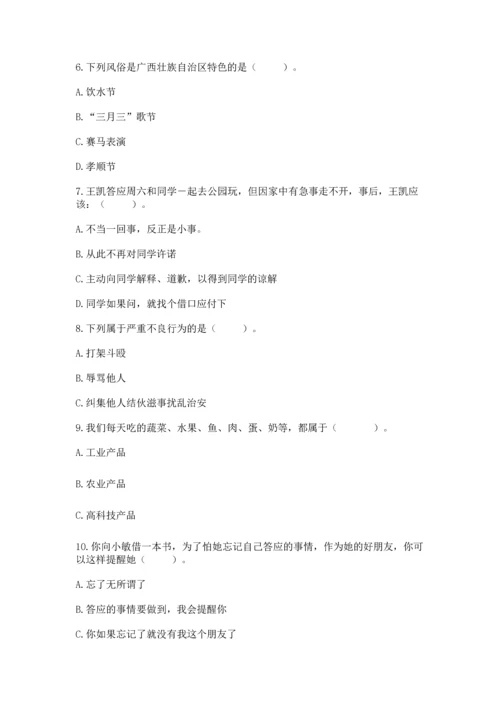 6. 下列风俗是广西壮族自治区特色的是（　　）。

A. 饮水节

B. “三月三”歌节

C. 赛马表演

D. 孝顺节

7. 王凯答应周六和同学一起去公园玩，但因家中有急事走不开，事后，王凯应该：（　　）。

A. 不当一回事，反正是小事。

B. 从此不再对同学许诺

C. 主动向同学解释、道歉，以得到同学的谅解

D. 同学如果问，就找个借口应付下

8. 下列属于严重不良行为的是（　　）。

A. 打架斗殴

B. 辱骂他人

C. 纠集他人结伙滋事扰乱治安

9. 我们每天吃的蔬菜、水果、鱼、肉、蛋、奶等，都属于（　　）。

A. 工业产品

B. 农业产品

C. 高科技产品

10. 你向小敏借一本书，为了怕她忘记自己答应的事情，作为她的好朋友，你可以这样提醒她（　　）。

A. 忘了无所谓了

B. 答应的事情要做到，我会提醒你

C. 你如果忘记了就没有我这个朋友了